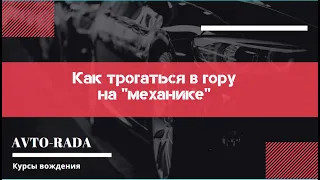 Как трогаться в гору на "механике"

AVTO-RADA

Курсы вождения